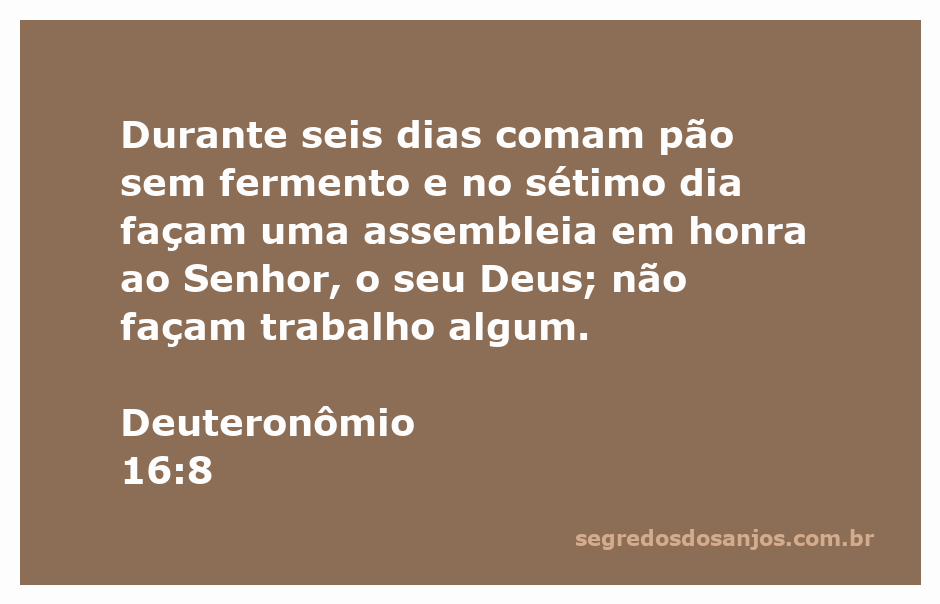 Durante seis dias comam pão sem fermento e no sétimo dia façam uma assembleia em honra ao Senhor, o seu Deus; não façam trabalho algum.

Deuteronômio
16:8

segredosdosanjos.com.br